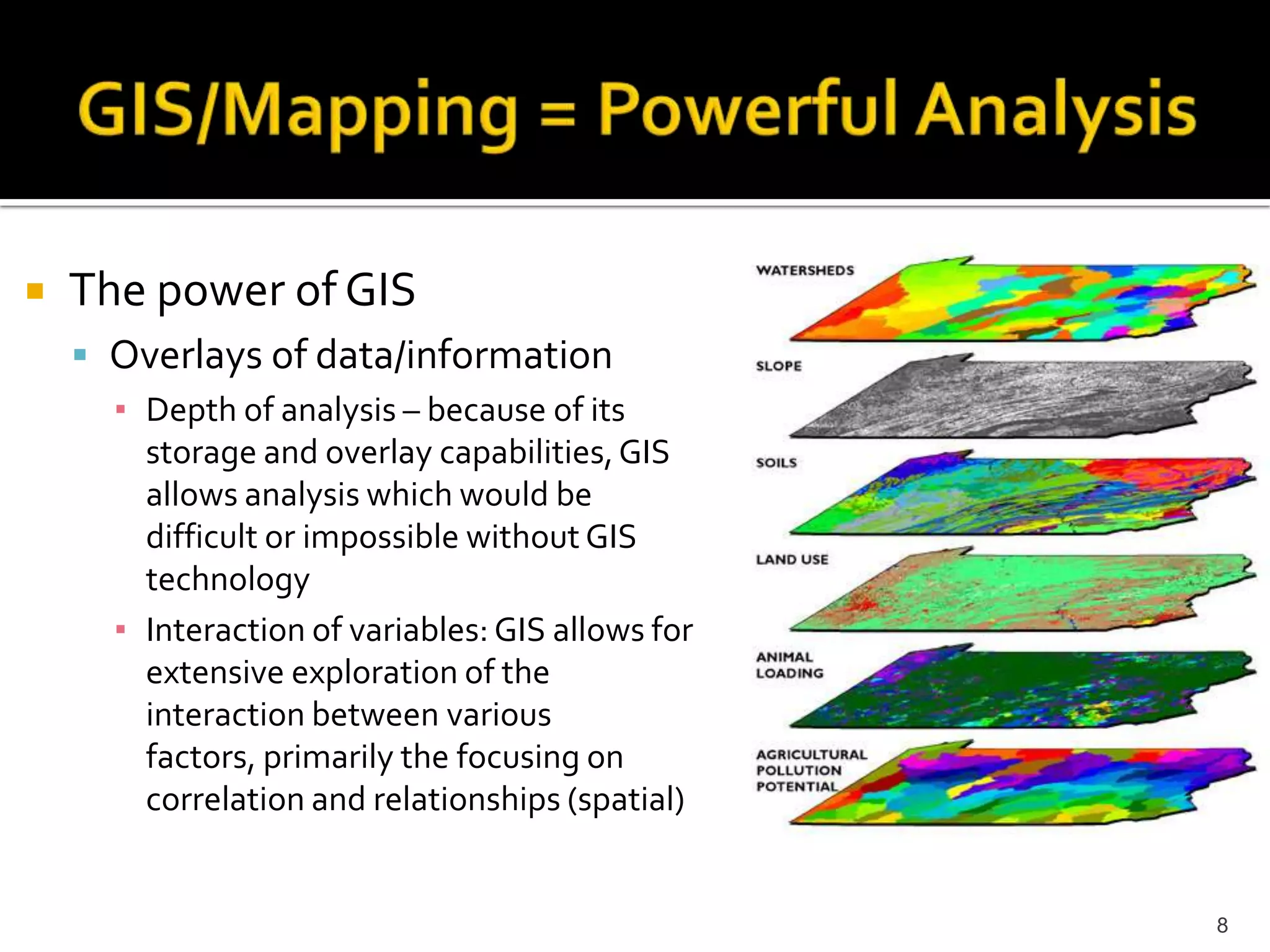 GIS/Mapping = Powerful Analysis

The power of GIS

Overlays of data/information

Depth of analysis – because of its storage and overlay capabilities, GIS allows analysis which would be difficult or impossible without GIS technology

Interaction of variables: GIS allows for extensive exploration of the interaction between various factors, primarily the focusing on correlation and relationships (spatial)

WATERSHEDS

SLOPE

SOILS

LAND USE

ANIMAL LOADING

AGRICULTURAL POLLUTION POTENTIAL

8